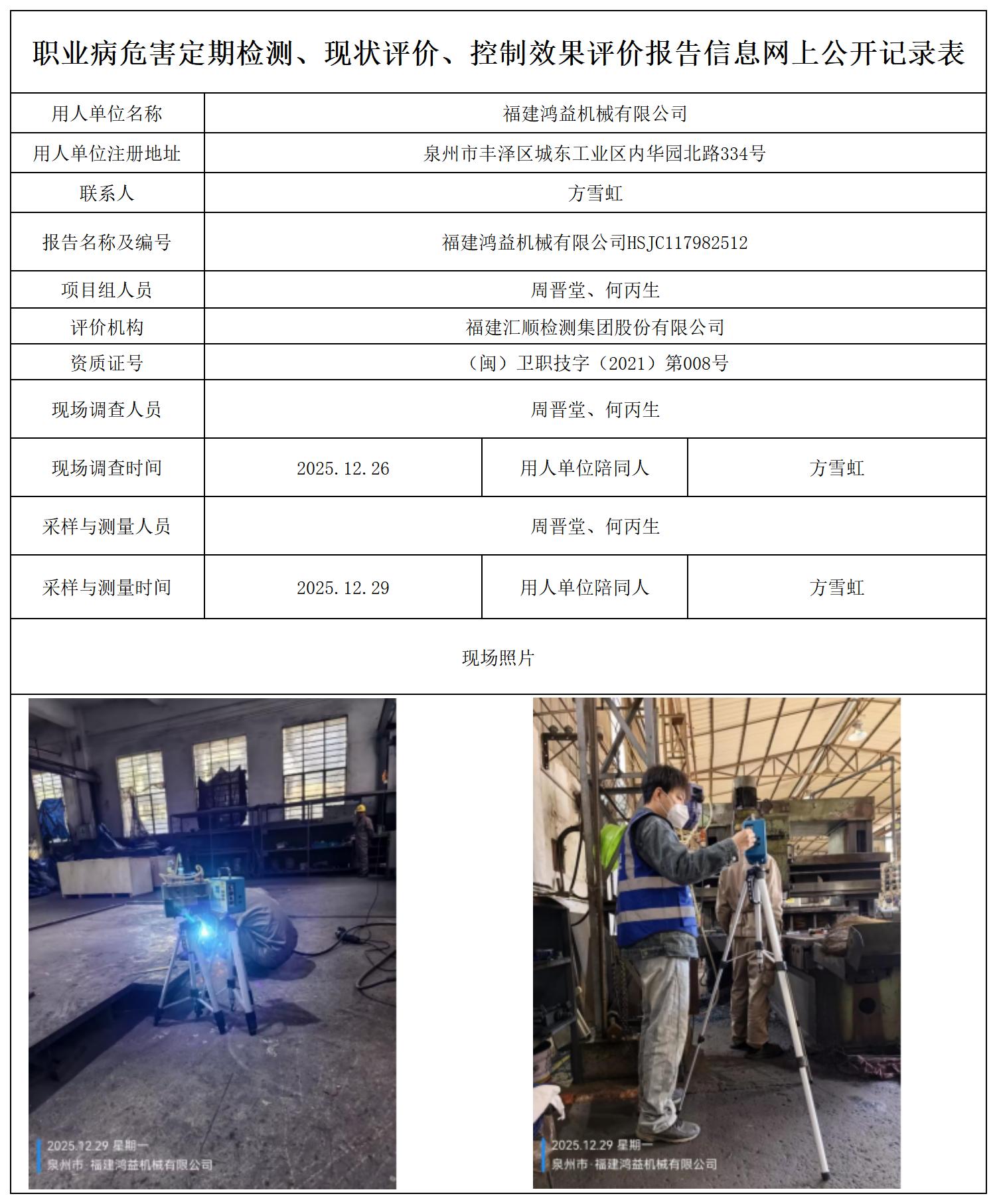 职业病危害定期检测、现状评价、控制效果评价报告信息网上公开记录表

| 用人单位名称 | 福建鸿益机械有限公司 | | |
|---|---|---|---|
| 用人单位注册地址 | 泉州市丰泽区城东工业区内华园北路334号 | | |
| 联系人 | 方雪虹 | | |
| 报告名称及编号 | 福建鸿益机械有限公司HSJC117982512 | | |
| 项目组人员 | 周晋堂、何丙生 | | |
| 评价机构 | 福建汇顺检测集团股份有限公司 | | |
| 资质证号 | （闽）卫职技字（2021）第008号 | | |
| 现场调查人员 | 周晋堂、何丙生 | | |
| 现场调查时间 | 2025.12.26 | 用人单位陪同人 | 方雪虹 |
| 采样与测量人员 | 周晋堂、何丙生 | | |
| 采样与测量时间 | 2025.12.29 | 用人单位陪同人 | 方雪虹 |

现场照片

2025.12.29 星期一
泉州市·福建鸿益机械有限公司

2025.12.29 星期一
泉州市·福建鸿益机械有限公司